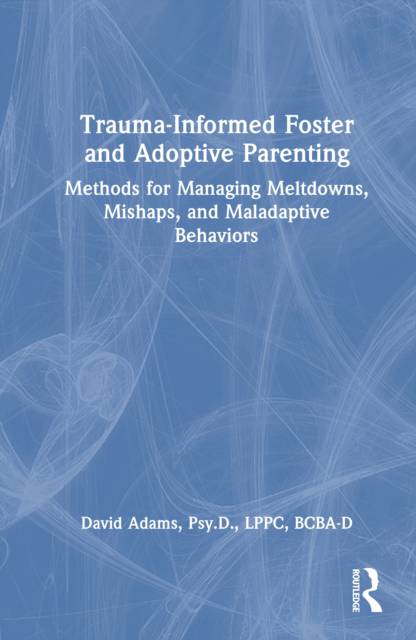 Trauma-Informed Foster and Adoptive Parenting

Methods for Managing Meltdowns, Mishaps, and Maladaptive Behaviors

David Adams, Psy.D., LPPC, BCBA-D

ROUTLEDGE